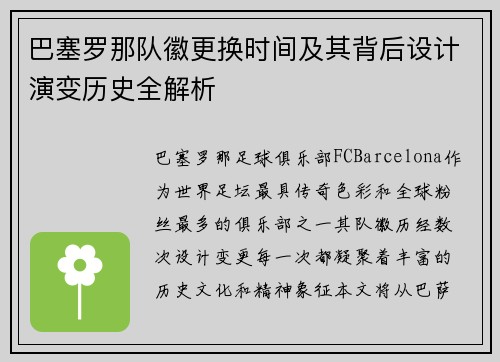 巴塞罗那队徽更换时间及其背后设计演变历史全解析

巴塞罗那足球俱乐部FCBarcelona作为世界足坛最具传奇色彩和全球粉丝最多的俱乐部之一其队徽历经数次设计变更每一次都凝聚着丰富的历史文化和精神象征本文将从巴萨